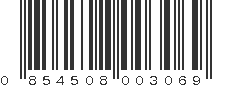 0 854508 003069